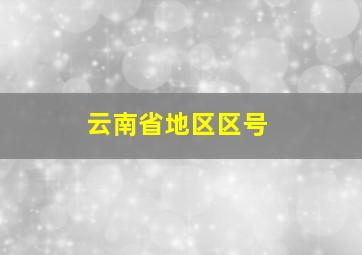 云南省地区区号